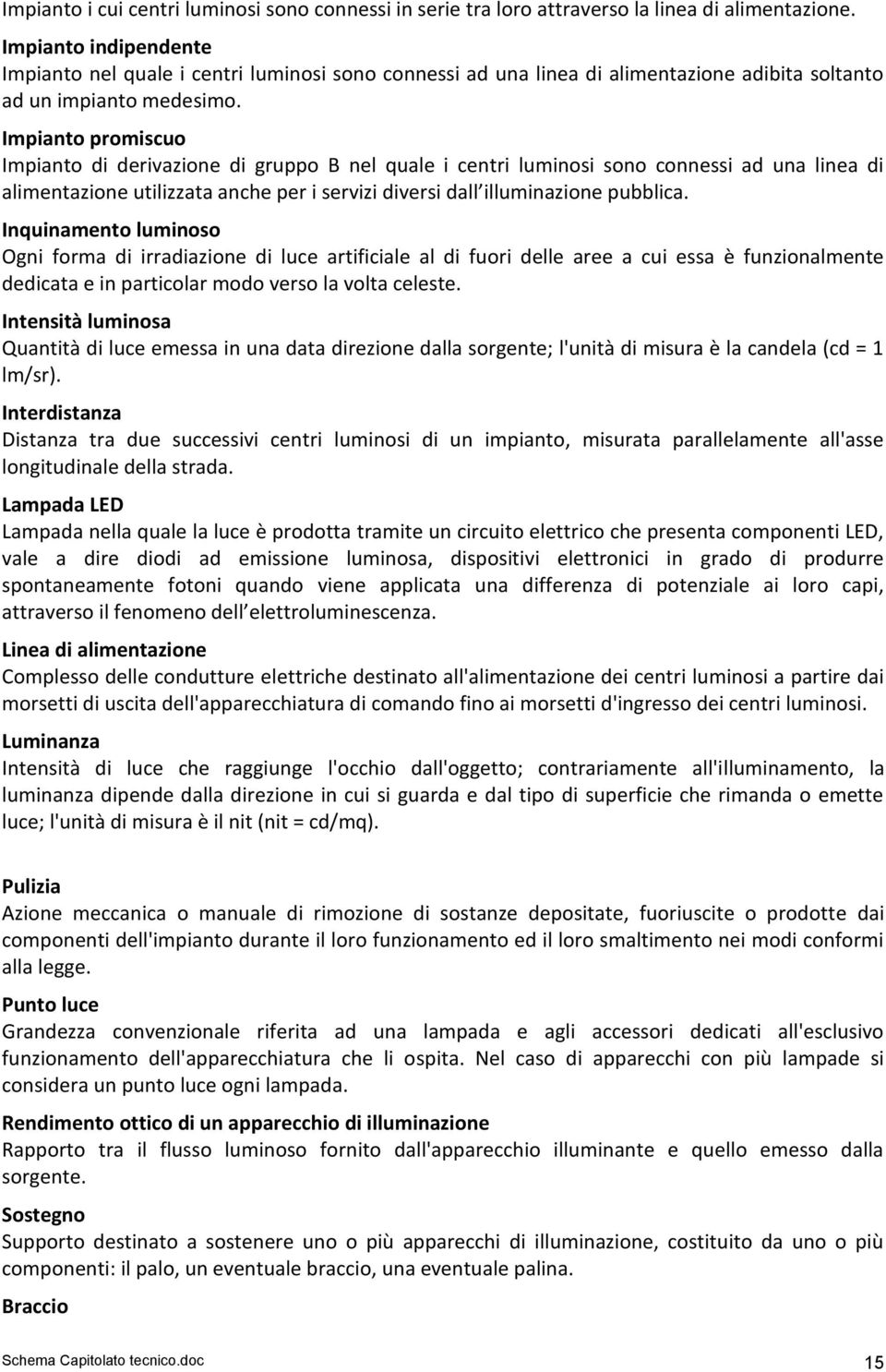 Impianto i cui centri luminosi sono connessi in serie tra loro attraverso la linea di alimentazione.

Impianto indipendente
Impianto nel quale i centri luminosi sono connessi ad una linea di alimentazione adibita soltanto ad un impianto medesimo.

Impianto promiscuo
Impianto di derivazione di gruppo B nel quale i centri luminosi sono connessi ad una linea di alimentazione utilizzata anche per i servizi diversi dall illuminazione pubblica.

Inquinamento luminoso
Ogni forma di irradiazione di luce artificiale al di fuori delle aree a cui essa è funzionalmente dedicata e in particolar modo verso la volta celeste.

Intensità luminosa
Quantità di luce emessa in una data direzione dalla sorgente; l'unità di misura è la candela (cd = 1 lm/sr).

Interdistanza
Distanza tra due successivi centri luminosi di un impianto, misurata parallelamente all'asse longitudinale della strada.

Lampada LED
Lampada nella quale la luce è prodotta tramite un circuito elettrico che presenta componenti LED, vale a dire diodi ad emissione luminosa, dispositivi elettronici in grado di produrre spontaneamente fotoni quando viene applicata una differenza di potenziale ai loro capi, attraverso il fenomeno dell elettroluminescenza.

Linea di alimentazione
Complesso delle condutture elettriche destinato all'alimentazione dei centri luminosi a partire dai morsetti di uscita dell'apparecchiatura di comando fino ai morsetti d'ingresso dei centri luminosi.

Luminanza
Intensità di luce che raggiunge l'occhio dall'oggetto; contrariamente all'illuminamento, la luminanza dipende dalla direzione in cui si guarda e dal tipo di superficie che rimanda o emette luce; l'unità di misura è il nit (nit = cd/mq).

Pulizia
Azione meccanica o manuale di rimozione di sostanze depositate, fuoriuscite o prodotte dai componenti dell'impianto durante il loro funzionamento ed il loro smaltimento nei modi conformi alla legge.

Punto luce
Grandezza convenzionale riferita ad una lampada e agli accessori dedicati all'esclusivo funzionamento dell'apparecchiatura che li ospita. Nel caso di apparecchi con più lampade si considera un punto luce ogni lampada.

Rendimento ottico di un apparecchio di illuminazione
Rapporto tra il flusso luminoso fornito dall'apparecchio illuminante e quello emesso dalla sorgente.

Sostegno
Supporto destinato a sostenere uno o più apparecchi di illuminazione, costituito da uno o più componenti: il palo, un eventuale braccio, una eventuale palina.

Braccio

Schema Capitolato tecnico.doc 15